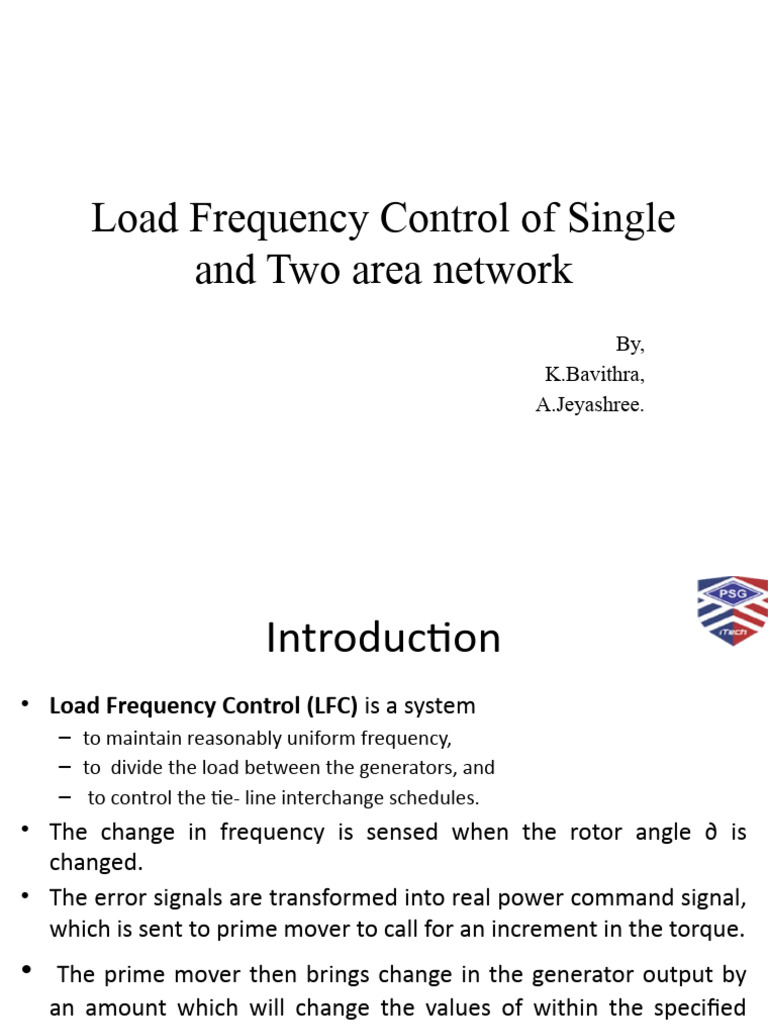 Load Frequency Control of Single and Two area network

By,
K.Bavithra,
A.Jeyashree.

PSG
iTech

Introduction

• **Load Frequency Control (LFC)** is a system
– to maintain reasonably uniform frequency,
– to divide the load between the generators, and
– to control the tie- line interchange schedules.

• The change in frequency is sensed when the rotor angle ∂ is changed.

• The error signals are transformed into real power command signal, which is sent to prime mover to call for an increment in the torque.

• The prime mover then brings change in the generator output by an amount which will change the values of within the specified